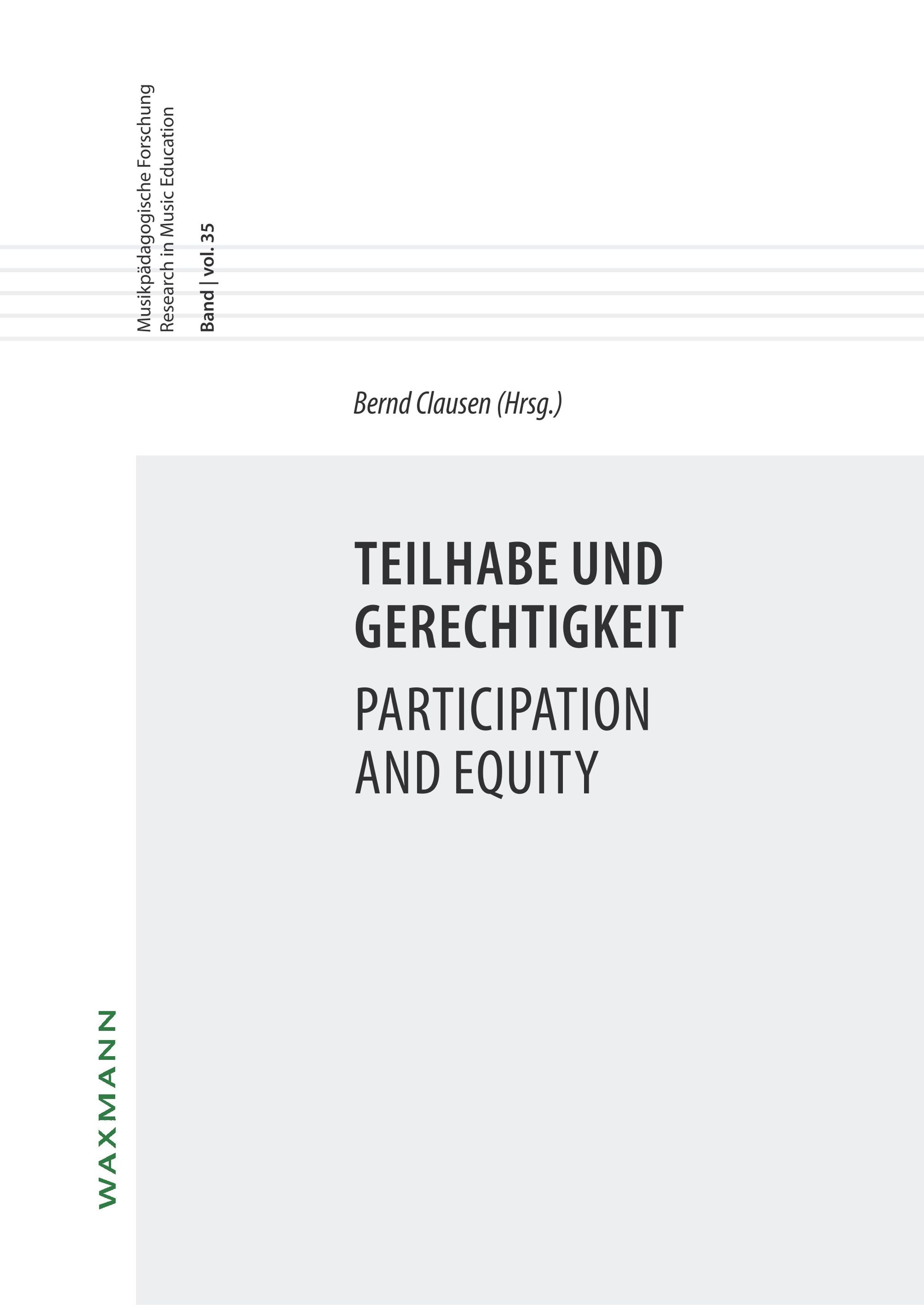 Musikpädagogische Forschung
Research in Music Education
Band | vol. 35

Bernd Clausen (Hrsg.)

TEILHABE UND GERECHTIGKEIT
PARTICIPATION AND EQUITY

WAXMANN